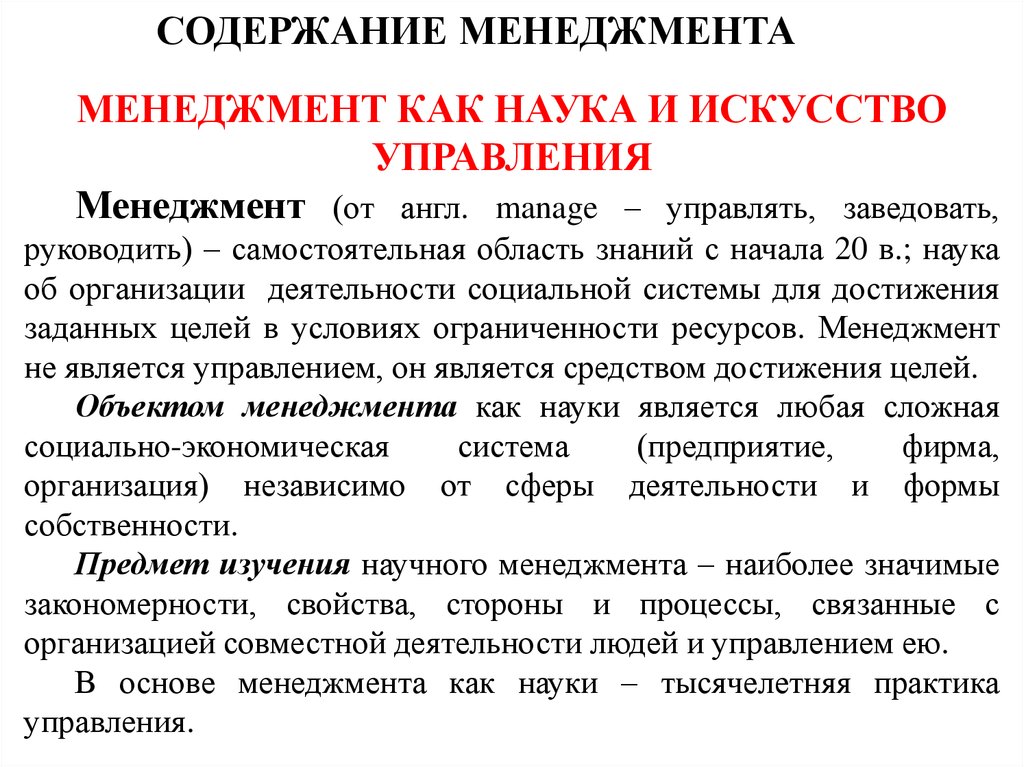 СОДЕРЖАНИЕ МЕНЕДЖМЕНТА

МЕНЕДЖМЕНТ КАК НАУКА И ИСКУССТВО УПРАВЛЕНИЯ

Менеджмент (от англ. manage – управлять, заведовать, руководить) – самостоятельная область знаний с начала 20 в.; наука об организации деятельности социальной системы для достижения заданных целей в условиях ограниченности ресурсов. Менеджмент не является управлением, он является средством достижения целей.

Объектом менеджмента как науки является любая сложная социально-экономическая система (предприятие, фирма, организация) независимо от сферы деятельности и формы собственности.

Предмет изучения научного менеджмента – наиболее значимые закономерности, свойства, стороны и процессы, связанные с организацией совместной деятельности людей и управлением ею.

В основе менеджмента как науки – тысячелетняя практика управления.